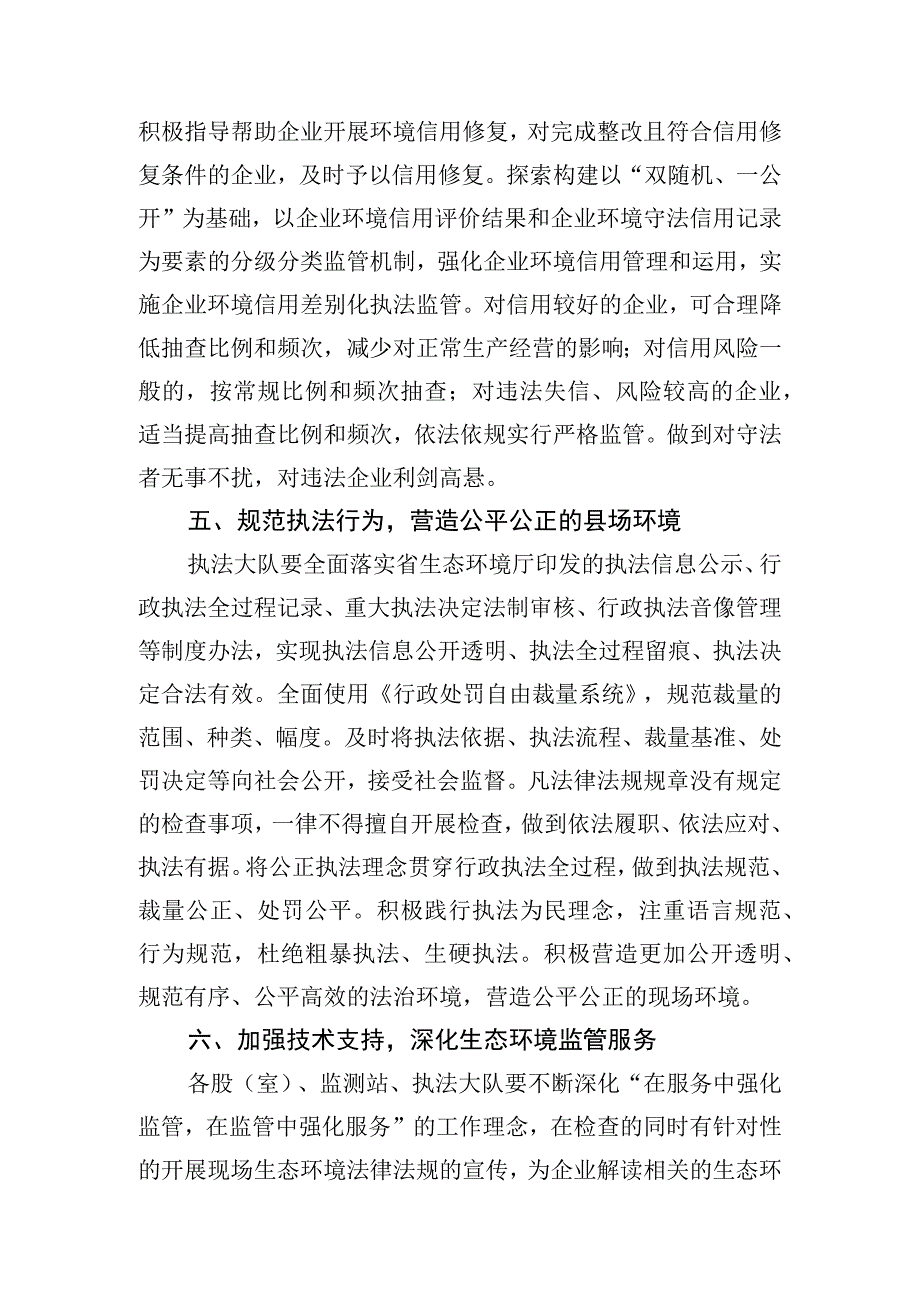 积极指导帮助企业开展环境信用修复，对完成整改且符合信用修复条件的企业，及时予以信用修复。探索构建以“双随机、一公开”为基础，以企业环境信用评价结果和企业环境守法信用记录为要素的分级分类监管机制，强化企业环境信用管理和运用，实施企业环境信用差别化执法监管。对信用较好的企业，可合理降低抽查比例和频次，减少对正常生产经营的影响；对信用风险一般的，按常规比例和频次抽查；对违法失信、风险较高的企业，适当提高抽查比例和频次，依法依规实行严格监管。做到对守法者无事不扰，对违法企业利剑高悬。

五、规范执法行为，营造公平公正的县场环境

执法大队要全面落实省生态环境厅印发的执法信息公示、行政执法全过程记录、重大执法决定法制审核、行政执法音像管理等制度办法，实现执法信息公开透明、执法全过程留痕、执法决定合法有效。全面使用《行政处罚自由裁量系统》，规范裁量的范围、种类、幅度。及时将执法依据、执法流程、裁量基准、处罚决定等向社会公开，接受社会监督。凡法律法规规章没有规定的检查事项，一律不得擅自开展检查，做到依法履职、依法应对、执法有据。将公正执法理念贯穿行政执法全过程，做到执法规范、裁量公正、处罚公平。积极践行执法为民理念，注重语言规范、行为规范，杜绝粗暴执法、生硬执法。积极营造更加公开透明、规范有序、公平高效的法治环境，营造公平公正的现场环境。

六、加强技术支持，深化生态环境监管服务

各股（室）、监测站、执法大队要不断深化“在服务中强化监管，在监管中强化服务”的工作理念，在检查的同时有针对性的开展现场生态环境法律法规的宣传，为企业解读相关的生态环